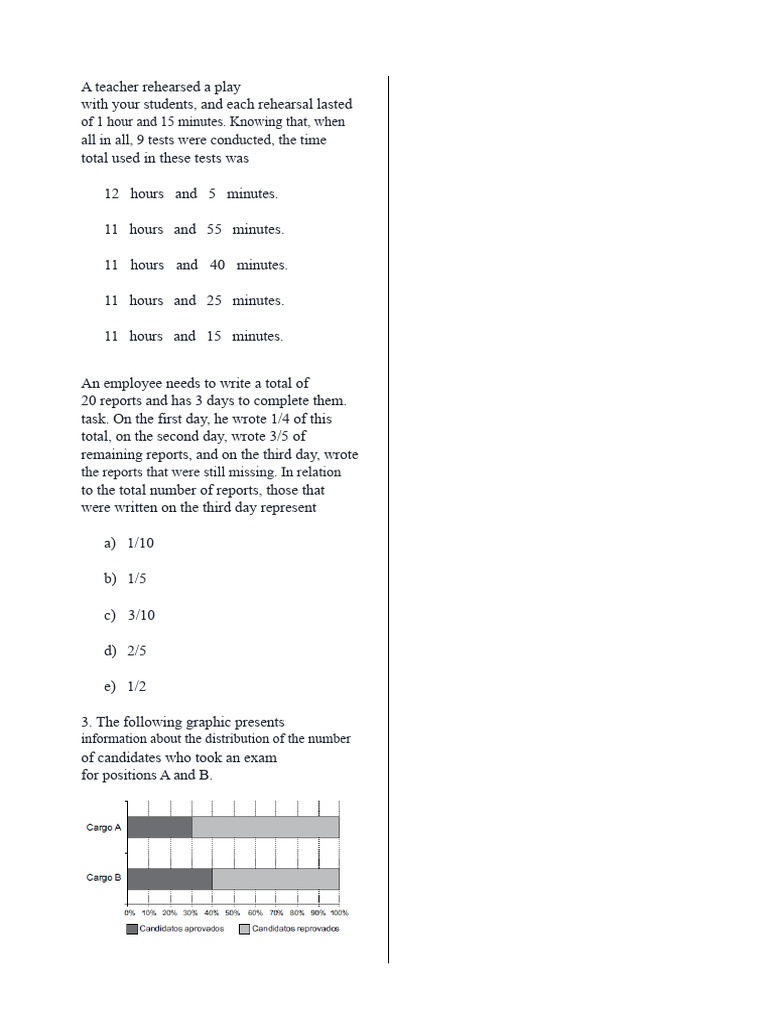 A teacher rehearsed a play with your students, and each rehearsal lasted of 1 hour and 15 minutes. Knowing that, when all in all, 9 tests were conducted, the time total used in these tests was

12 hours and 5 minutes.

11 hours and 55 minutes.

11 hours and 40 minutes.

11 hours and 25 minutes.

11 hours and 15 minutes.

An employee needs to write a total of 20 reports and has 3 days to complete them. task. On the first day, he wrote 1/4 of this total, on the second day, wrote 3/5 of remaining reports, and on the third day, wrote the reports that were still missing. In relation to the total number of reports, those that were written on the third day represent

a) 1/10

b) 1/5

c) 3/10

d) 2/5

e) 1/2

3. The following graphic presents information about the distribution of the number of candidates who took an exam for positions A and B.

Cargo A

Cargo B

0% 10% 20% 30% 40% 50% 60% 70% 80% 90% 100%

Candidatos aprovados Candidatos reprovados